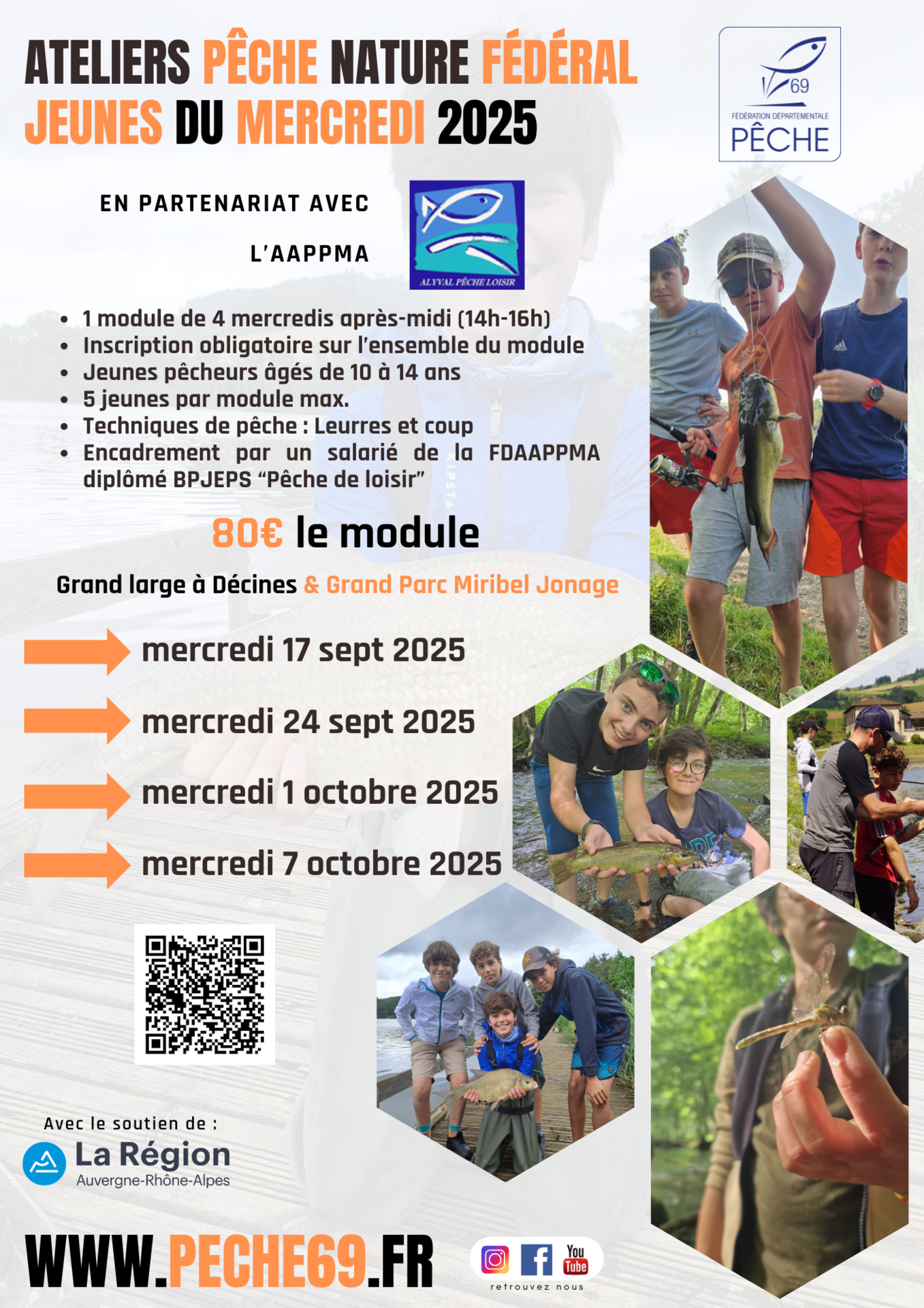 ATELIERS PÊCHE NATURE FÉDÉRAL JEUNES DU MERCREDI 2025

69
FÉDÉRATION DÉPARTEMENTALE
PÊCHE

EN PARTENARIAT AVEC
L'AAPPMA

ALYVAL PÊCHE LOISIR

• 1 module de 4 mercredis après-midi (14h-16h)
• Inscription obligatoire sur l'ensemble du module
• Jeunes pêcheurs âgés de 10 à 14 ans
• 5 jeunes par module max.
• Techniques de pêche : Leurres et coup
• Encadrement par un salarié de la FDAAPPMA diplômé BPJEPS "Pêche de loisir"

80€ le module

Grand large à Décines & Grand Parc Miribel Jonage

mercredi 17 sept 2025

mercredi 24 sept 2025

mercredi 1 octobre 2025

mercredi 7 octobre 2025

Avec le soutien de :
La Région
Auvergne-Rhône-Alpes

WWW.PECHE69.FR

You Tube
retrouvez nous